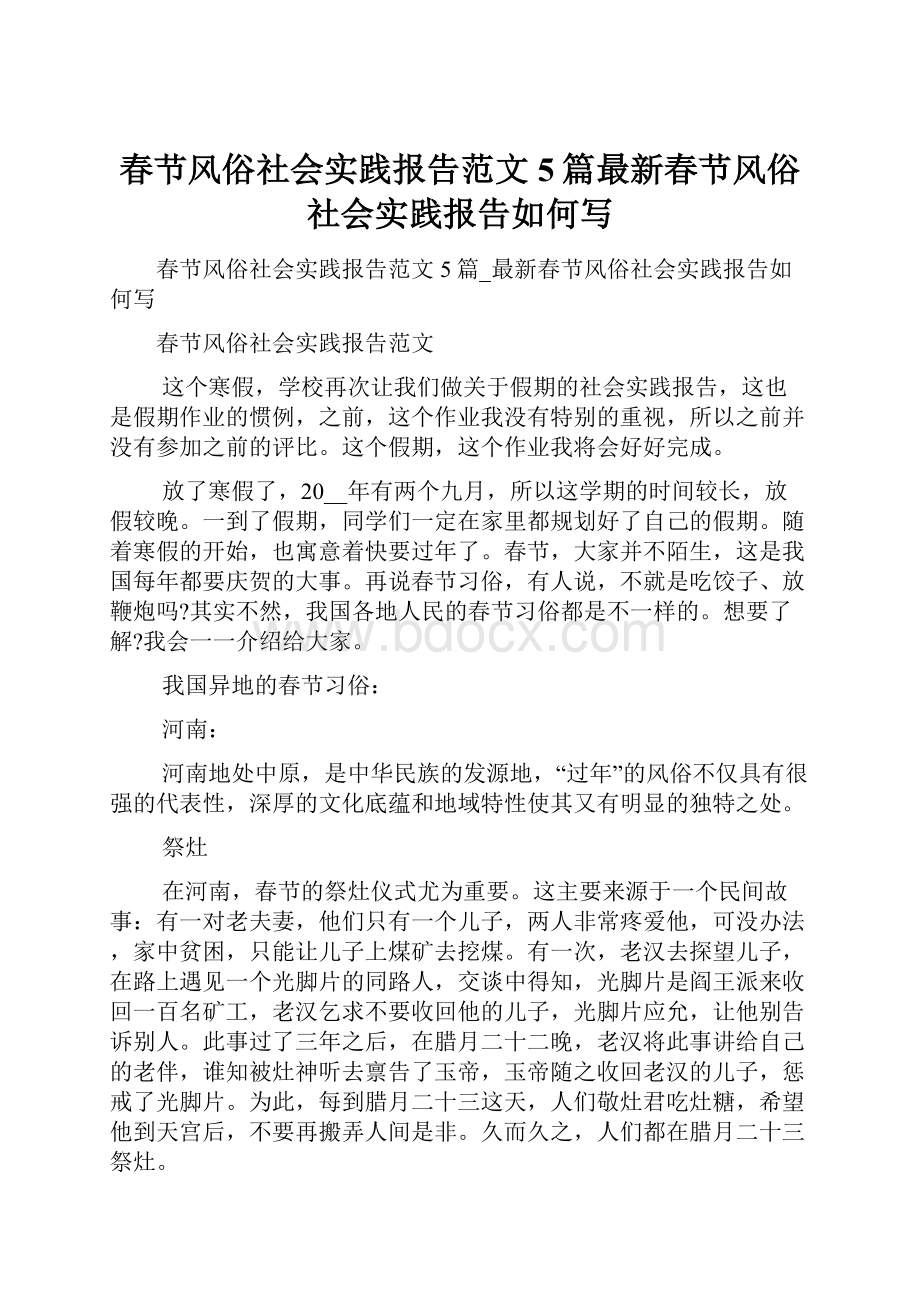 春节风俗社会实践报告范文5篇最新春节风俗社会实践报告如何写

春节风俗社会实践报告范文5篇_最新春节风俗社会实践报告如何写

春节风俗社会实践报告范文

这个寒假，学校再次让我们做关于假期的社会实践报告，这也是假期作业的惯例，之前，这个作业我没有特别的重视，所以之前并没有参加之前的评比。这个假期，这个作业我将会好好完成。

放了寒假了，20__年有两个九月，所以这学期的时间较长，放假较晚。一到了假期，同学们一定在家里都规划好了自己的假期。随着寒假的开始，也寓意着快要过年了。春节，大家并不陌生，这是我国每年都要庆贺的大事。再说春节习俗，有人说，不就是吃饺子、放鞭炮吗?其实不然，我国各地人民的春节习俗都是不一样的。想要了解?我会一一介绍给大家。

www.bdocx.com

我国异地的春节习俗：

河南：

河南地处中原，是中华民族的发源地，“过年”的风俗不仅具有很强的代表性，深厚的文化底蕴和地域特性使其又有明显的独特之处。

祭灶

在河南，春节的祭灶仪式尤为重要。这主要来源于一个民间故事：有一对老夫妻，他们只有一个儿子，两人非常疼爱他，可没办法，家中贫困，只能让儿子上煤矿去挖煤。有一次，老汉去探望儿子，在路上遇见一个光脚片的同路人，交谈中得知，光脚片是阎王派来收回一百名矿工，老汉乞求不要收回他的儿子，光脚片应允，让他别告诉别人。此事过了三年之后，在腊月二十二晚，老汉将此事讲给自己的老伴，谁知被灶神听去禀告了玉帝，玉帝随之收回老汉的儿子，惩戒了光脚片。为此，每到腊月二十三这天，人们敬灶君吃灶糖，希望他到天宫后，不要再搬弄人间是非。久而久之，人们都在腊月二十三祭灶。